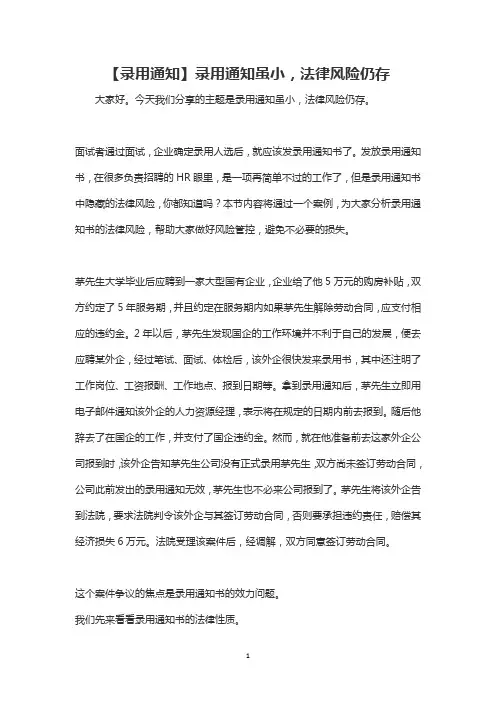 【录用通知】录用通知虽小，法律风险仍存

大家好。今天我们分享的主题是录用通知虽小，法律风险仍存。

面试者通过面试，企业确定录用人选后，就应该发录用通知书了。发放录用通知书，在很多负责招聘的 HR 眼里，是一项再简单不过的工作了，但是录用通知书中隐藏的法律风险，你都知道吗？本节内容将通过一个案例，为大家分析录用通知书的法律风险，帮助大家做好风险管控，避免不必要的损失。

茅先生大学毕业后应聘到一家大型国有企业，企业给了他 5 万元的购房补贴，双方约定了 5 年服务期，并且约定在服务期内如果茅先生解除劳动合同，应支付相应的违约金。2 年以后，茅先生发现国企的工作环境并不利于自己的发展，便去应聘某外企，经过笔试、面试、体检后，该外企很快发来录用书，其中还注明了工作岗位、工资报酬、工作地点、报到日期等。拿到录用通知后，茅先生立即用电子邮件通知该外企的人力资源经理，表示将在规定的日期内前去报到。随后他辞去了在国企的工作，并支付了国企违约金。然而，就在他准备前去这家外企公司报到时，该外企告知茅先生公司没有正式录用茅先生，双方尚未签订劳动合同，公司此前发出的录用通知无效，茅先生也不必来公司报到了。茅先生将该外企告到法院，要求法院判令该外企与其签订劳动合同，否则要承担违约责任，赔偿其经济损失 6 万元。法院受理该案件后，经调解，双方同意签订劳动合同。

这个案件争议的焦点是录用通知书的效力问题。

我们先来看看录用通知书的法律性质。

1